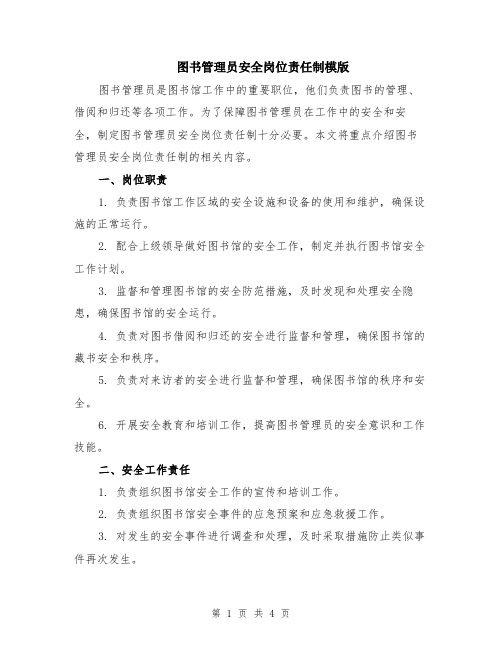 图书管理员安全岗位责任制模版

图书管理员是图书馆工作中的重要职位，他们负责图书的管理、借阅和归还等各项工作。为了保障图书管理员在工作中的安全和安全，制定图书管理员安全岗位责任制十分必要。本文将重点介绍图书管理员安全岗位责任制的相关内容。

一、岗位职责

1. 负责图书馆工作区域的安全设施和设备的使用和维护，确保设施的正常运行。

2. 配合上级领导做好图书馆的安全工作，制定并执行图书馆安全工作计划。

3. 监督和管理图书馆的安全防范措施，及时发现和处理安全隐患，确保图书馆的安全运行。

4. 负责对图书借阅和归还的安全进行监督和管理，确保图书馆的藏书安全和秩序。

5. 负责对来访者的安全进行监督和管理，确保图书馆的秩序和安全。

6. 开展安全教育和培训工作，提高图书管理员的安全意识和工作技能。

二、安全工作责任

1. 负责组织图书馆安全工作的宣传和培训工作。

2. 负责组织图书馆安全事件的应急预案和应急救援工作。

3. 对发生的安全事件进行调查和处理，及时采取措施防止类似事件再次发生。

第 1 页 共 4 页